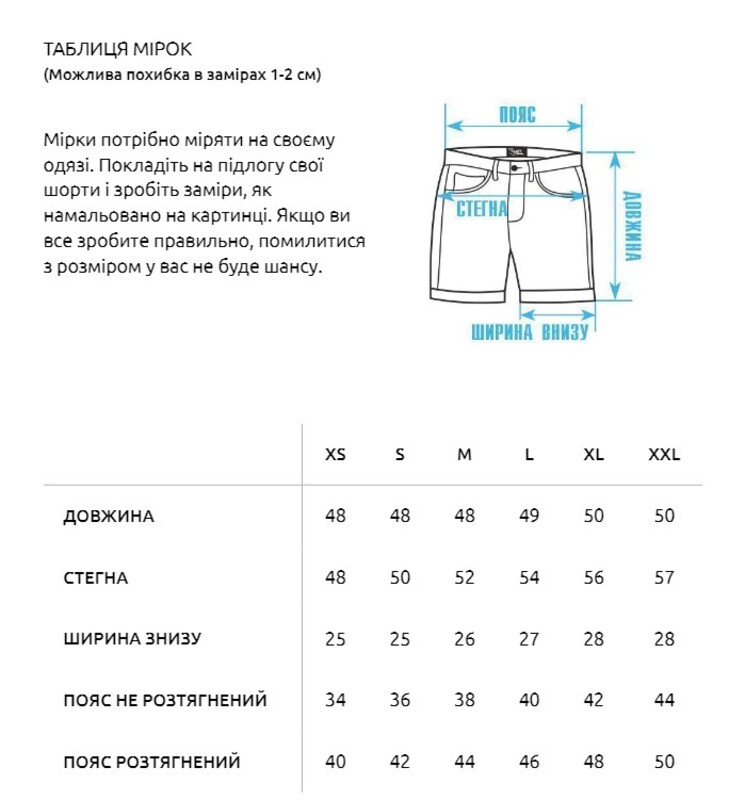 ТАБЛИЦЯ МІРОК
(Можлива похибка в замірах 1-2 см)

Мірки потрібно міряти на своєму одязі. Покладіть на підлогу свої шорти і зробіть заміри, як намальовано на картинці. Якщо ви все зробите правильно, помилитися з розміром у вас не буде шансу.

ПОЯС
СТЕГНА
ДОВЖИНА
ШИРИНА ВНИЗУ

| | XS | S | M | L | XL | XXL |
|---|---|---|---|---|---|---|
| ДОВЖИНА | 48 | 48 | 48 | 49 | 50 | 50 |
| СТЕГНА | 48 | 50 | 52 | 54 | 56 | 57 |
| ШИРИНА ЗНИЗУ | 25 | 25 | 26 | 27 | 28 | 28 |
| ПОЯС НЕ РОЗТЯГНЕНИЙ | 34 | 36 | 38 | 40 | 42 | 44 |
| ПОЯС РОЗТЯГНЕНИЙ | 40 | 42 | 44 | 46 | 48 | 50 |